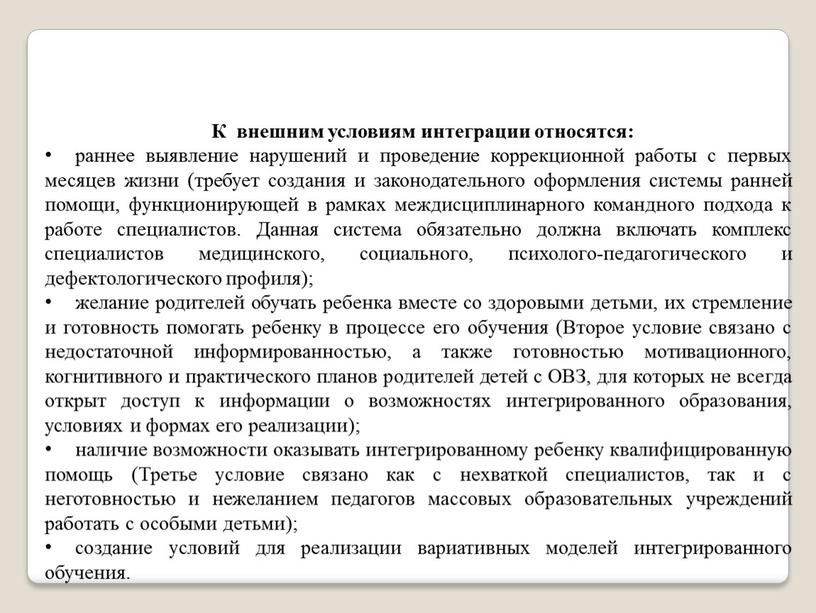 К внешним условиям интеграции относятся:

• раннее выявление нарушений и проведение коррекционной работы с первых месяцев жизни (требует создания и законодательного оформления системы ранней помощи, функционирующей в рамках междисциплинарного командного подхода к работе специалистов. Данная система обязательно должна включать комплекс специалистов медицинского, социального, психолого-педагогического и дефектологического профиля);

• желание родителей обучать ребенка вместе со здоровыми детьми, их стремление и готовность помогать ребенку в процессе его обучения (Второе условие связано с недостаточной информированностью, а также готовностью мотивационного, когнитивного и практического планов родителей детей с ОВЗ, для которых не всегда открыт доступ к информации о возможностях интегрированного образования, условиях и формах его реализации);

• наличие возможности оказывать интегрированному ребенку квалифицированную помощь (Третье условие связано как с нехваткой специалистов, так и с неготовностью и нежеланием педагогов массовых образовательных учреждений работать с особыми детьми);

• создание условий для реализации вариативных моделей интегрированного обучения.